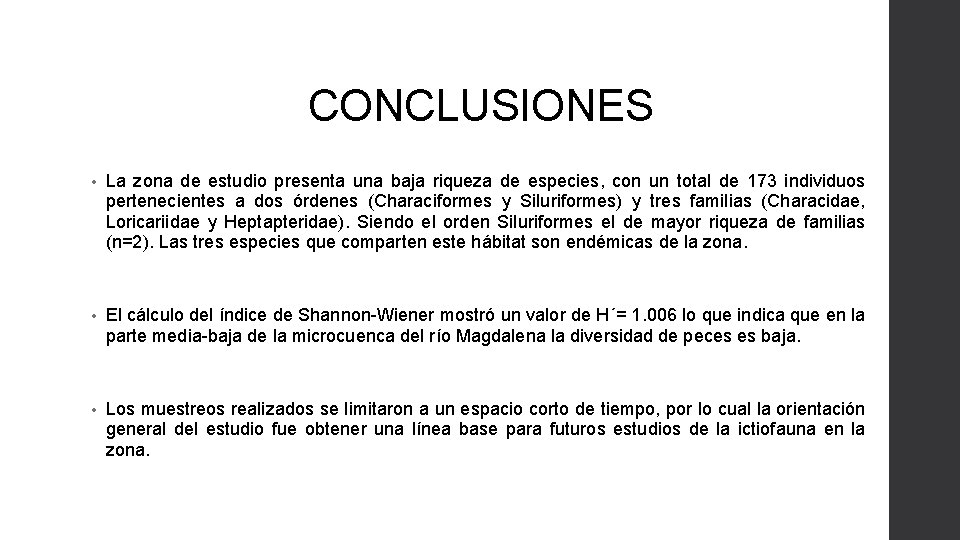 CONCLUSIONES

• La zona de estudio presenta una baja riqueza de especies, con un total de 173 individuos pertenecientes a dos órdenes (Characiformes y Siluriformes) y tres familias (Characidae, Loricariidae y Heptapteridae). Siendo el orden Siluriformes el de mayor riqueza de familias (n=2). Las tres especies que comparten este hábitat son endémicas de la zona.

• El cálculo del índice de Shannon-Wiener mostró un valor de H´= 1.006 lo que indica que en la parte media-baja de la microcuenca del río Magdalena la diversidad de peces es baja.

• Los muestreos realizados se limitaron a un espacio corto de tiempo, por lo cual la orientación general del estudio fue obtener una línea base para futuros estudios de la ictiofauna en la zona.